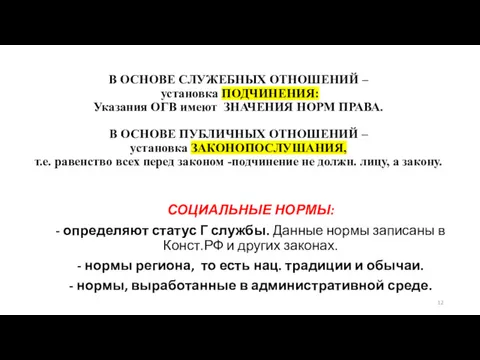 В ОСНОВЕ СЛУЖЕБНЫХ ОТНОШЕНИЙ – установка ПОДЧИНЕНИЯ: Указания ОГВ имеют ЗНАЧЕНИЯ НОРМ ПРАВА.

В ОСНОВЕ ПУБЛИЧНЫХ ОТНОШЕНИЙ – установка ЗАКОНОПОСЛУШАНИЯ, т.е. равенство всех перед законом -подчинение не должн. лицу, а закону.

СОЦИАЛЬНЫЕ НОРМЫ:

- определяют статус Г службы. Данные нормы записаны в Конст.РФ и других законах.

- нормы региона, то есть нац. традиции и обычаи.

- нормы, выработанные в административной среде.

12